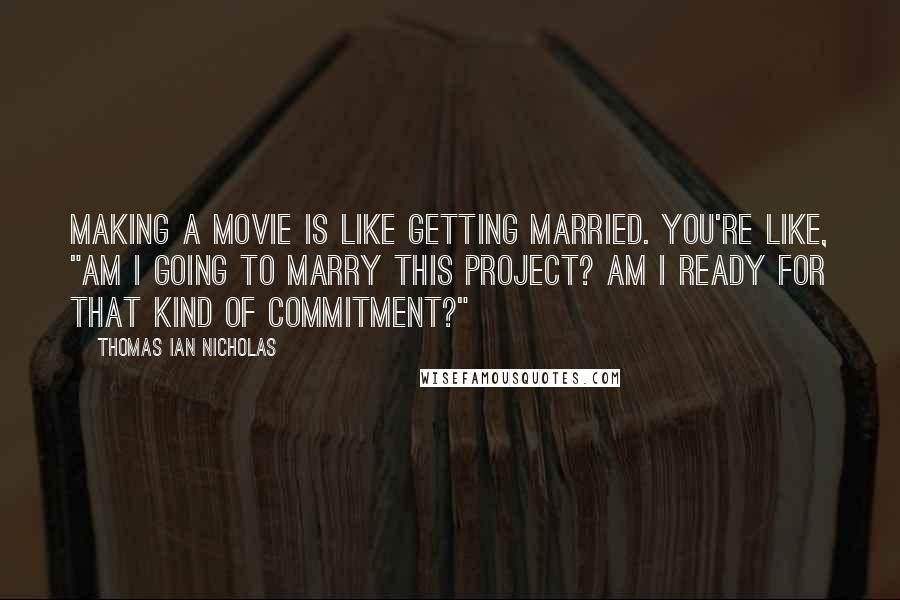 MAKING A MOVIE IS LIKE GETTING MARRIED. YOU'RE LIKE, "AM I GOING TO MARRY THIS PROJECT? AM I READY FOR THAT KIND OF COMMITMENT?"

THOMAS IAN NICHOLAS

WISEFAMOUSQUOTES.COM